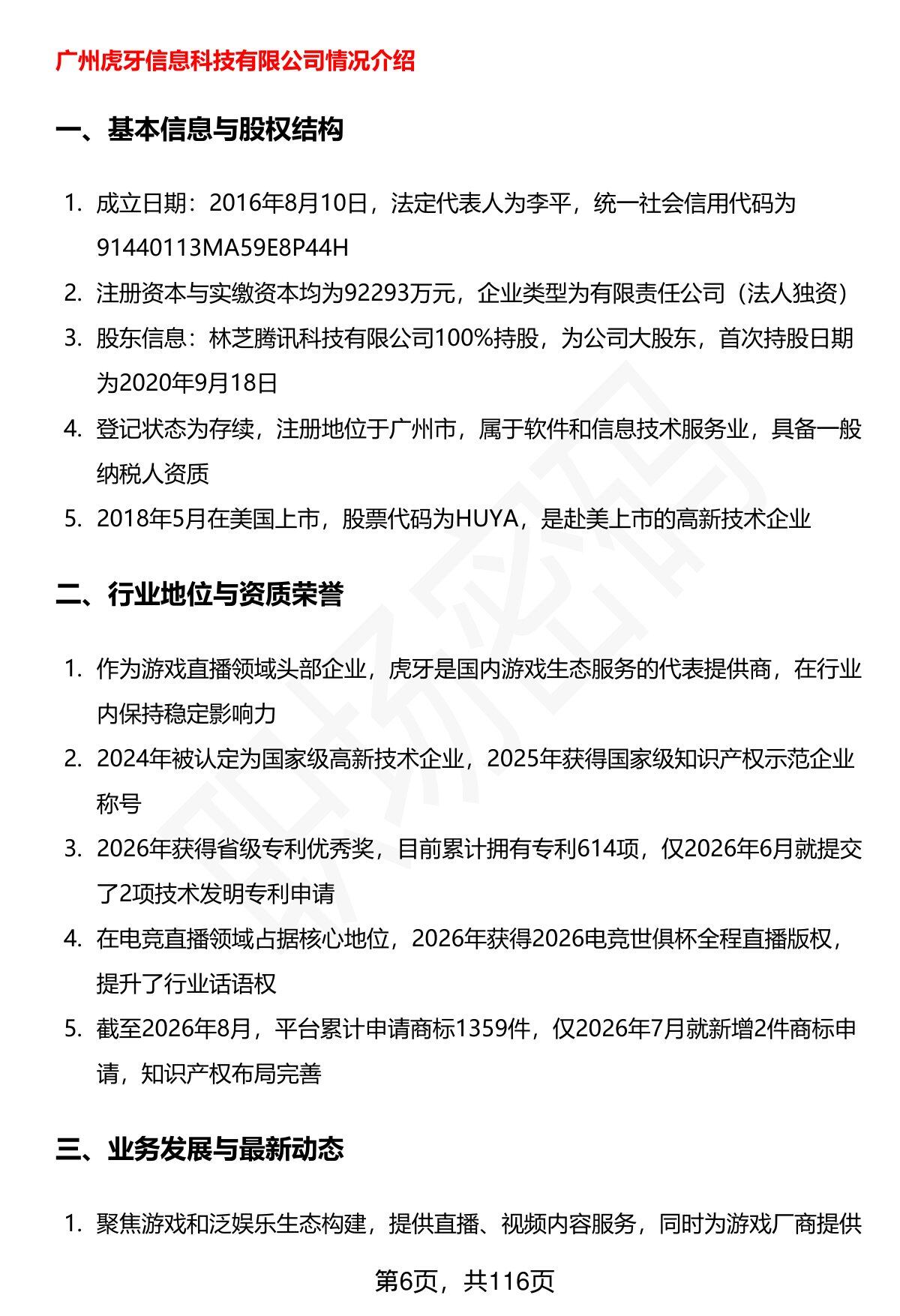 广州虎牙信息科技有限公司情况介绍

一、基本信息与股权结构

1. 成立日期：2016年8月10日，法定代表人为李平，统一社会信用代码为91440113MA59E8P44H
2. 注册资本与实缴资本均为92293万元，企业类型为有限责任公司（法人独资）
3. 股东信息：林芝腾讯科技有限公司100%持股，为公司大股东，首次持股日期为2020年9月18日
4. 登记状态为存续，注册地位于广州市，属于软件和信息技术服务业，具备一般纳税人资质
5. 2018年5月在美国上市，股票代码为HUYA，是赴美上市的高新技术企业

二、行业地位与资质荣誉

1. 作为游戏直播领域头部企业，虎牙是国内游戏生态服务的代表提供商，在行业内保持稳定影响力
2. 2024年被认定为国家级高新技术企业，2025年获得国家级知识产权示范企业称号
3. 2026年获得省级专利优秀奖，目前累计拥有专利614项，仅2026年6月就提交了2项技术发明专利申请
4. 在电竞直播领域占据核心地位，2026年获得2026电竞世俱杯全程直播版权，提升了行业话语权
5. 截至2026年8月，平台累计申请商标1359件，仅2026年7月就新增2件商标申请，知识产权布局完善

三、业务发展与最新动态

1. 聚焦游戏和泛娱乐生态构建，提供直播、视频内容服务，同时为游戏厂商提供

第6页，共116页